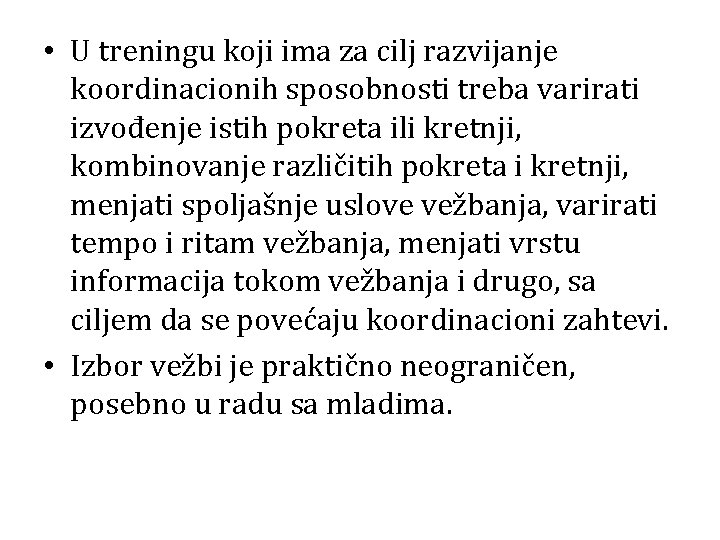 • U treningu koji ima za cilj razvijanje koordinacionih sposobnosti treba varirati izvođenje istih pokreta ili kretnji, kombinovanje različitih pokreta i kretnji, menjati spoljašnje uslove vežbanja, varirati tempo i ritam vežbanja, menjati vrstu informacija tokom vežbanja i drugo, sa ciljem da se povećaju koordinacioni zahtevi.
• Izbor vežbi je praktično neograničen, posebno u radu sa mladima.